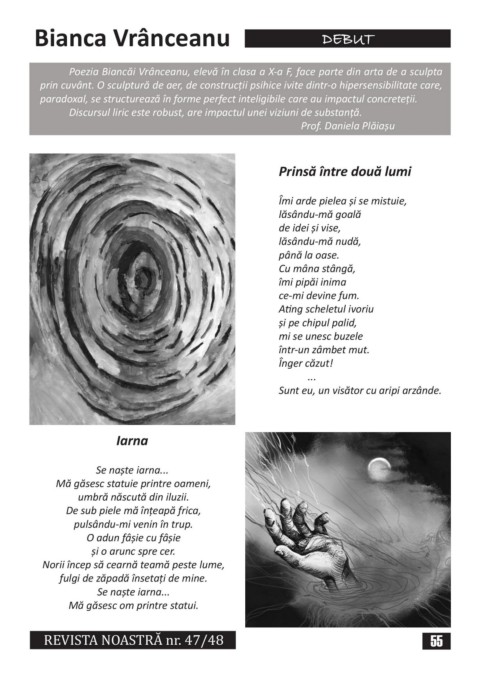 Bianca Vrânceanu

DEBUT

Poezia Biancăi Vrânceanu, elevă în clasa a X-a F, face parte din arta de a sculpta prin cuvânt. O sculptură de aer, de construcții psihice ivite dintr-o hipersensibilitate care, paradoxal, se structurează în forme perfect inteligibile care au impactul concreteții.
Discursul liric este robust, are impactul unei viziuni de substanță.
Prof. Daniela Plăiașu

Prinsă între două lumi

Îmi arde pielea și se mistuie,
lăsându-mă goală
de idei și vise,
lăsându-mă nudă,
până la oase.
Cu mâna stângă,
îmi pipăi inima
ce-mi devine fum.
Ating scheletul ivoriu
și pe chipul palid,
mi se unesc buzele
într-un zâmbet mut.
Înger căzut!
...
Sunt eu, un visător cu aripi arzânde.

Iarna

Se naște iarna...
Mă găsesc statuie printre oameni,
umbră născută din iluzii.
De sub piele mă înțeapă frica,
pulsându-mi venin în trup.
O adun fâșie cu fâșie
și o arunc spre cer.
Norii încep să cearnă teamă peste lume,
fulgi de zăpadă însetați de mine.
Se naște iarna...
Mă găsesc om printre statui.

REVISTA NOASTRĂ nr. 47/48

55